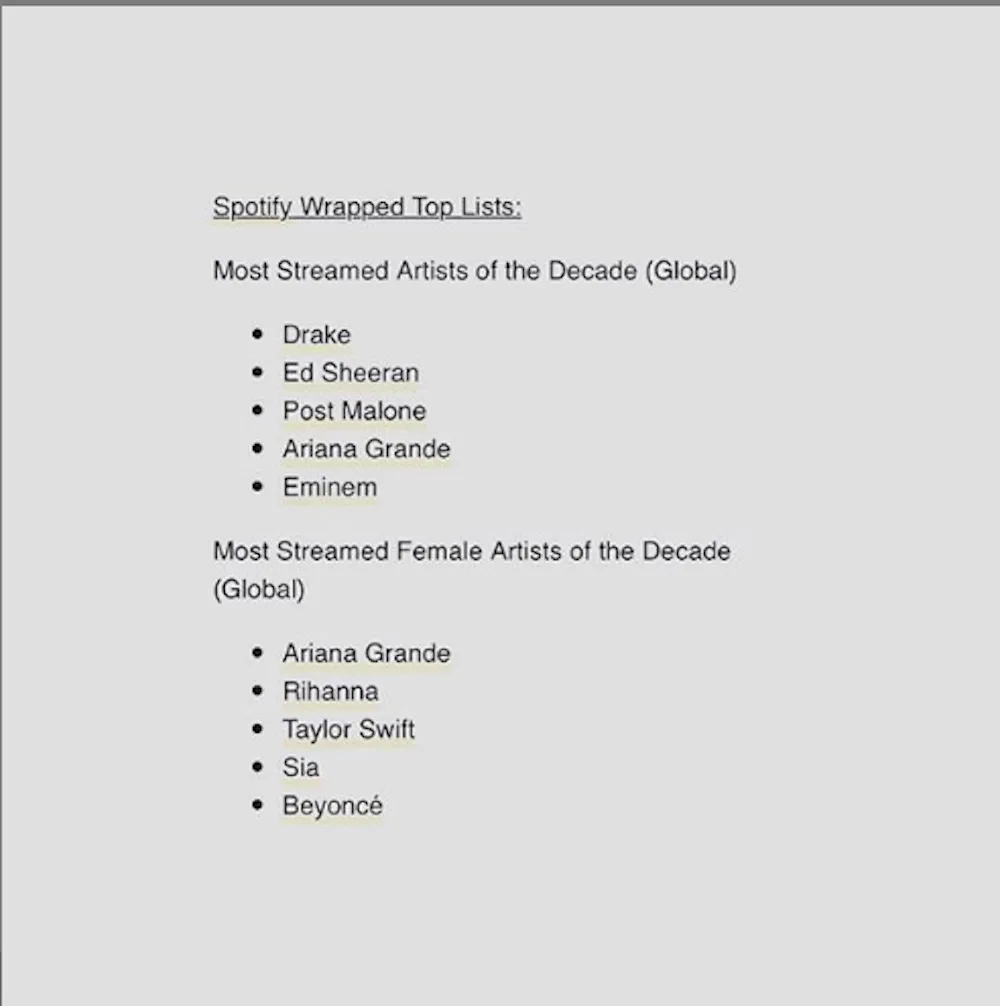 Spotify Wrapped Top Lists:

Most Streamed Artists of the Decade (Global)

- Drake
- Ed Sheeran
- Post Malone
- Ariana Grande
- Eminem

Most Streamed Female Artists of the Decade (Global)

- Ariana Grande
- Rihanna
- Taylor Swift
- Sia
- Beyoncé